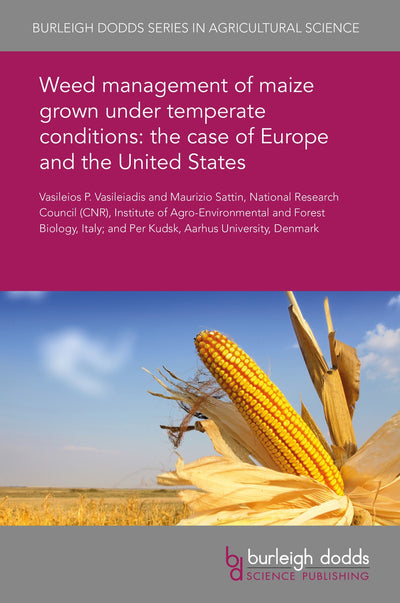 BURLEIGH DODDS SERIES IN AGRICULTURAL SCIENCE

Weed management of maize grown under temperate conditions: the case of Europe and the United States

Vasileios P. Vasileiadis and Maurizio Sattin, National Research Council (CNR), Institute of Agro-Environmental and Forest Biology, Italy; and Per Kudsk, Aarhus University, Denmark

bd burleigh dodds
SCIENCE PUBLISHING